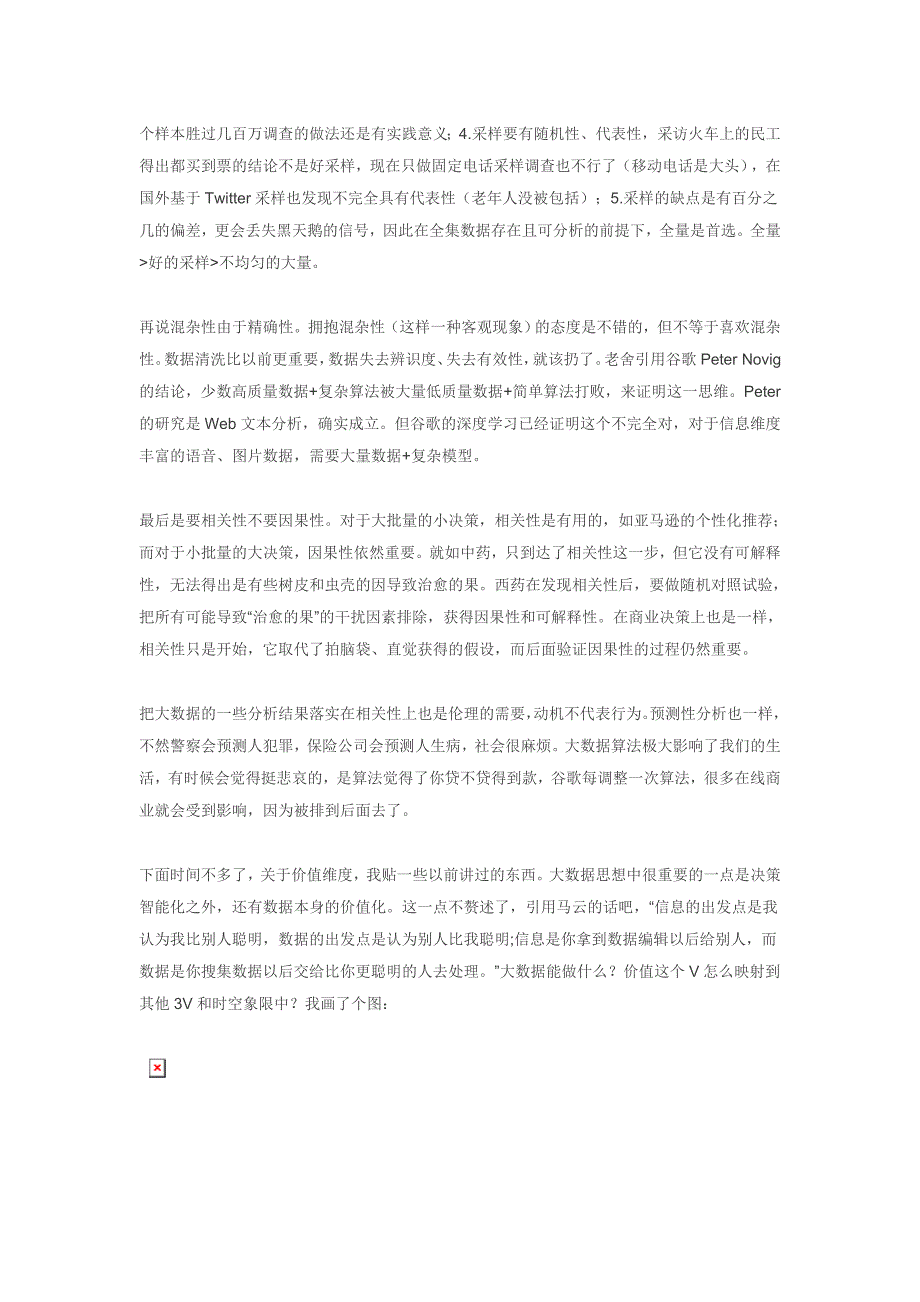 个样本胜过几百万调查的做法还是有实践意义；4.采样要有随机性、代表性，采访火车上的民工得出都买到票的结论不是好采样，现在只做固定电话采样调查也不行了（移动电话是大头），在国外基于 Twitter 采样也发现不完全具有代表性（老年人没被包括）；5.采样的缺点是有百分之几的偏差，更会丢失黑天鹅的信号，因此在全集数据存在且可分析的前提下，全量是首选。全量>好的采样>不均匀的大量。

再说混杂性由于精确性。拥抱混杂性（这样一种客观现象）的态度是不错的，但不等于喜欢混杂性。数据清洗比以前更重要，数据失去辨识度、失去有效性，就该扔了。老舍引用谷歌 Peter Novig 的结论，少数高质量数据+复杂算法被大量低质量数据+简单算法打败，来证明这一思维。Peter 的研究是 Web 文本分析，确实成立。但谷歌的深度学习已经证明这个不完全对，对于信息维度丰富的语音、图片数据，需要大量数据+复杂模型。

最后是要相关性不要因果性。对于大批量的小决策，相关性是有用的，如亚马逊的个性化推荐；而对于小批量的大决策，因果性依然重要。就如中药，只到达了相关性这一步，但它没有可解释性，无法得出是有些树皮和虫壳的因导致治愈的果。西药在发现相关性后，要做随机对照试验，把所有可能导致“治愈的果”的干扰因素排除，获得因果性和可解释性。在商业决策上也是一样，相关性只是开始，它取代了拍脑袋、直觉获得的假设，而后面验证因果性的过程仍然重要。

把大数据的一些分析结果落实在相关性上也是伦理的需要，动机不代表行为。预测性分析也一样，不然警察会预测人犯罪，保险公司会预测人生病，社会很麻烦。大数据算法极大影响了我们的生活，有时候会觉得挺悲哀的，是算法觉得了你贷不贷得到款，谷歌每调整一次算法，很多在线商业就会受到影响，因为被排到后面去了。

下面时间不多了，关于价值维度，我贴一些以前讲过的东西。大数据思想中很重要的一点是决策智能化之外，还有数据本身的价值化。这一点不赘述了，引用马云的话吧，“信息的出发点是我认为我比别人聪明，数据的出发点是认为别人比我聪明;信息是你拿到数据编辑以后给别人，而数据是你搜集数据以后交给比你更聪明的人去处理。”大数据能做什么？价值这个 V 怎么映射到其他 3V 和时空象限中？我画了个图：